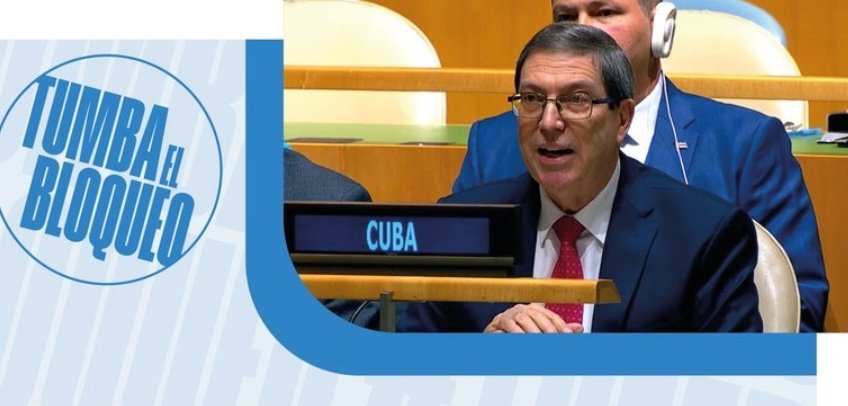 TUMBA EL BLOQUEO

CUBA